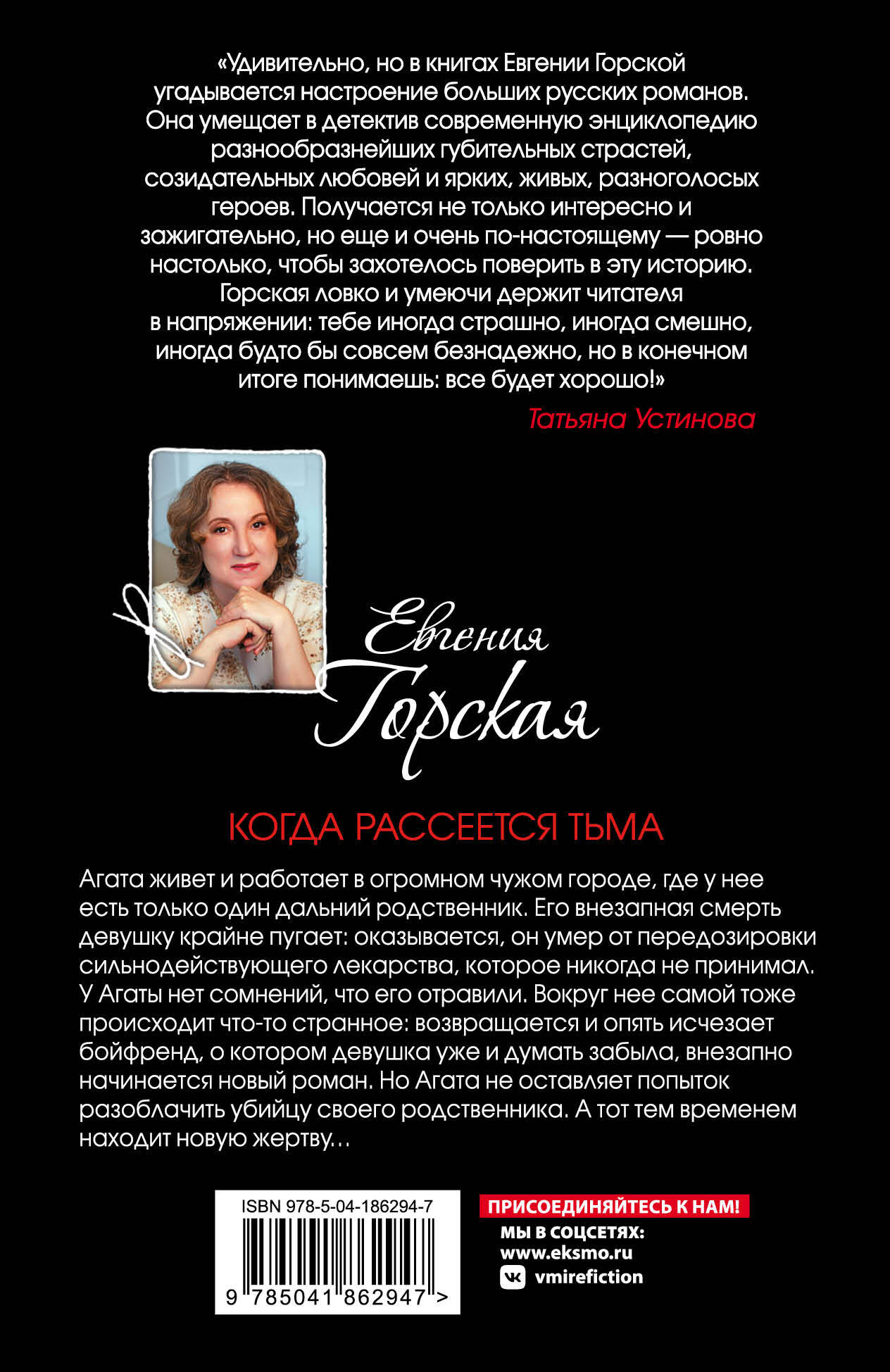 «Удивительно, но в книгах Евгении Горской угадывается настроение больших русских романов. Она умещает в детектив современную энциклопедию разнообразнейших губительных страстей, созидательных любовей и ярких, живых, разноголосых героев. Получается не только интересно и зажигательно, но еще и очень по-настоящему — ровно настолько, чтобы захотелось поверить в эту историю. Горская ловко и умеючи держит читателя в напряжении: тебе иногда страшно, иногда смешно, иногда будто бы совсем безнадежно, но в конечном итоге понимаешь: все будет хорошо!»

Татьяна Устинова

Евгения
Горская

КОГДА РАССЕЕТСЯ ТЬМА

Агата живет и работает в огромном чужом городе, где у нее есть только один дальний родственник. Его внезапная смерть девушку крайне пугает: оказывается, он умер от передозировки сильнодействующего лекарства, которое никогда не принимал. У Агаты нет сомнений, что его отравили. Вокруг нее самой тоже происходит что-то странное: возвращается и опять исчезает бойфренд, о котором девушка уже и думать забыла, внезапно начинается новый роман. Но Агата не оставляет попыток разоблачить убийцу своего родственника. А тот тем временем находит новую жертву…

ISBN 978-5-04-186294-7

9 785041 862947 >

ПРИСОЕДИНЯЙТЕСЬ К НАМ!
МЫ В СОЦСЕТЯХ:
www.eksmo.ru
vmirefiction